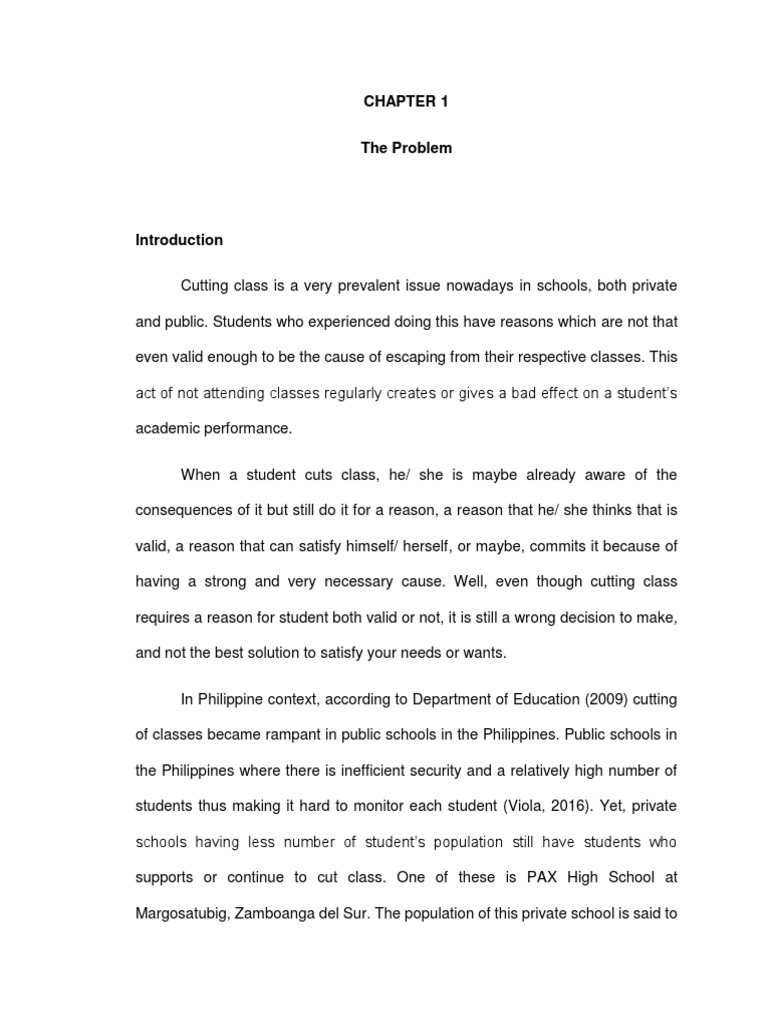 CHAPTER 1

The Problem

Introduction

Cutting class is a very prevalent issue nowadays in schools, both private and public. Students who experienced doing this have reasons which are not that even valid enough to be the cause of escaping from their respective classes. This act of not attending classes regularly creates or gives a bad effect on a student's academic performance.

When a student cuts class, he/ she is maybe already aware of the consequences of it but still do it for a reason, a reason that he/ she thinks that is valid, a reason that can satisfy himself/ herself, or maybe, commits it because of having a strong and very necessary cause. Well, even though cutting class requires a reason for student both valid or not, it is still a wrong decision to make, and not the best solution to satisfy your needs or wants.

In Philippine context, according to Department of Education (2009) cutting of classes became rampant in public schools in the Philippines. Public schools in the Philippines where there is inefficient security and a relatively high number of students thus making it hard to monitor each student (Viola, 2016). Yet, private schools having less number of student's population still have students who supports or continue to cut class. One of these is PAX High School at Margosatubig, Zamboanga del Sur. The population of this private school is said to